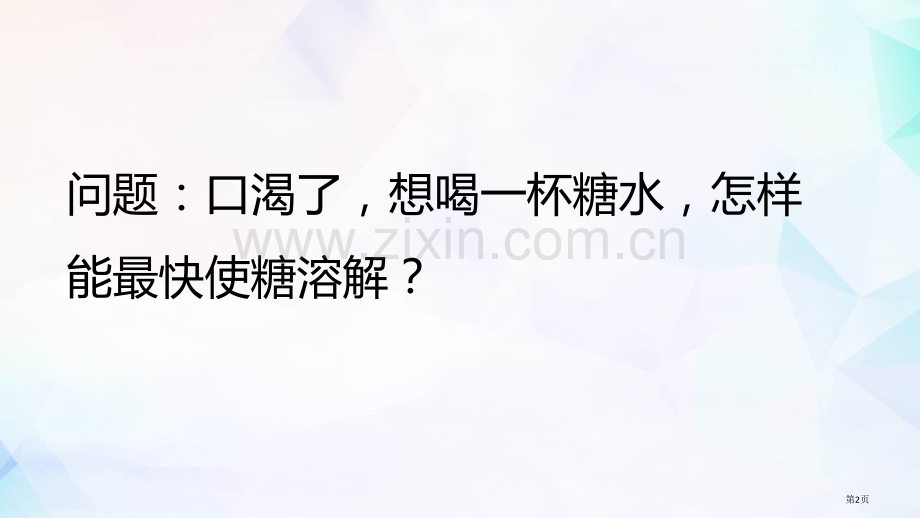 问题：口渴了，想喝一杯糖水，怎样能最快使糖溶解？

www.zixin.com.cn

第2页